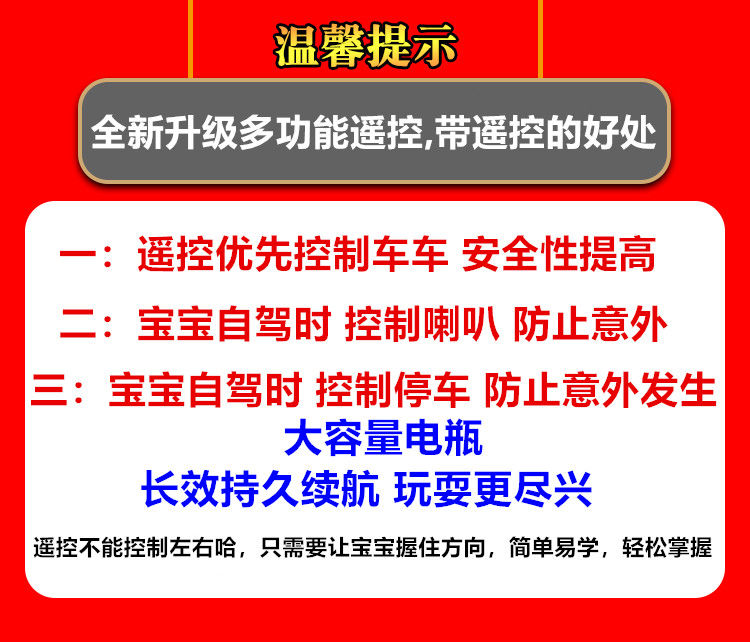 温馨提示

全新升级多功能遥控,带遥控的好处

一：遥控优先控制车车 安全性提高

二：宝宝自驾时 控制喇叭 防止意外

三：宝宝自驾时 控制停车 防止意外发生

大容量电瓶

长效持久续航 玩耍更尽兴

遥控不能控制左右哈，只需要让宝宝握住方向，简单易学，轻松掌握